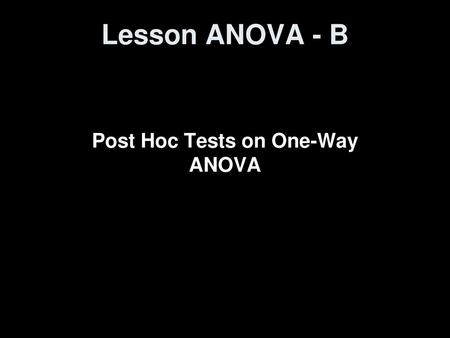 Lesson ANOVA - B

Post Hoc Tests on One-Way ANOVA